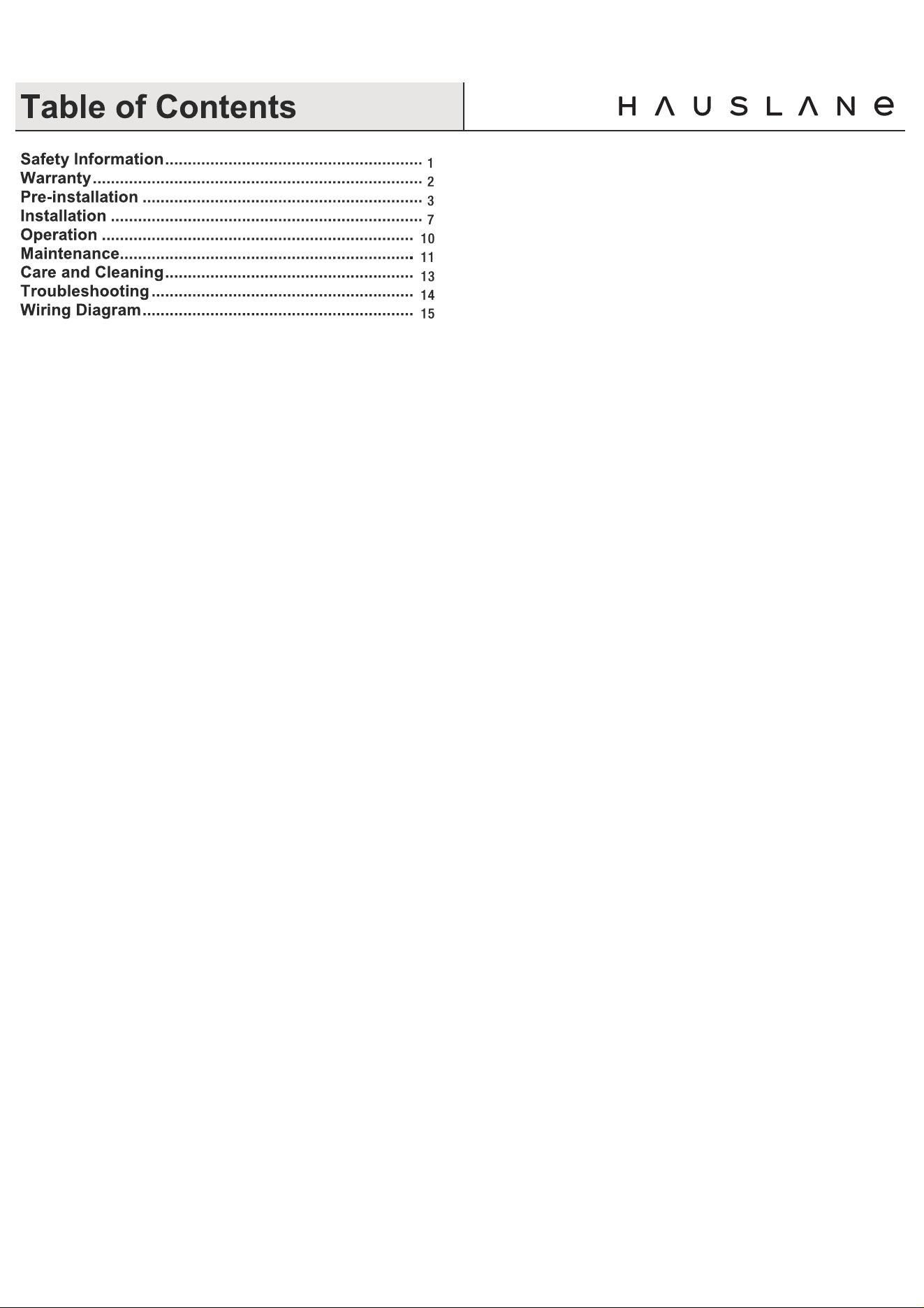 Table of Contents

HAUSLANE

Safety Information 1
Warranty 2
Pre-installation 3
Installation 7
Operation 10
Maintenance 11
Care and Cleaning 13
Troubleshooting 14
Wiring Diagram 15